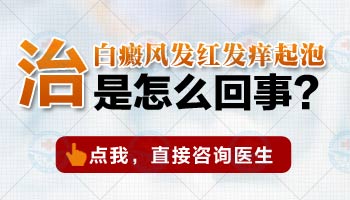 治
白癜风发红发痒起泡
是怎么回事？

点我，直接咨询医生